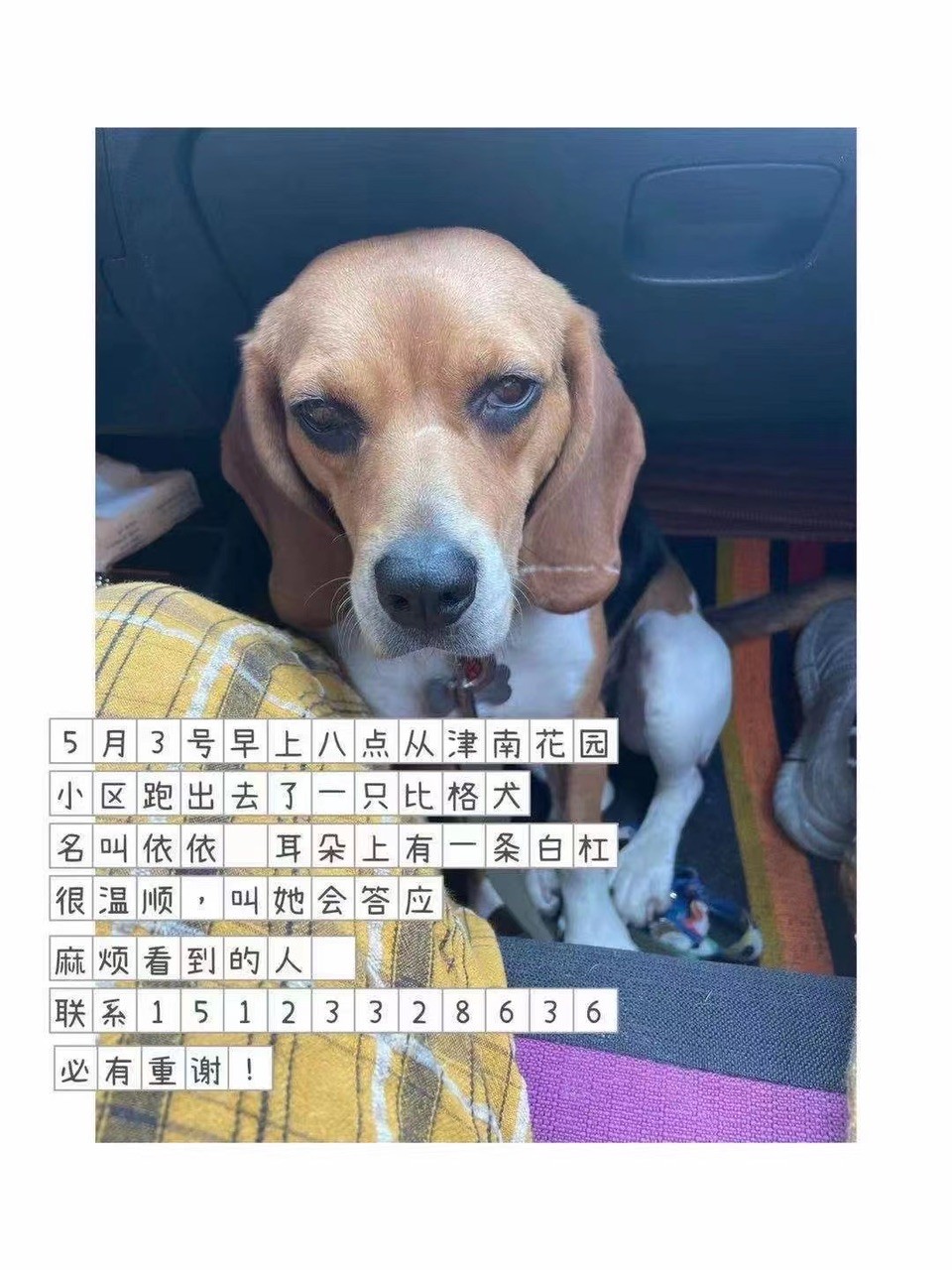 5月3号早上八点从津南花园
小区跑出去了一只比格犬
名叫依依 耳朵上有一条白杠
很温顺，叫她会答应
麻烦看到的人
联系15123328636
必有重谢！